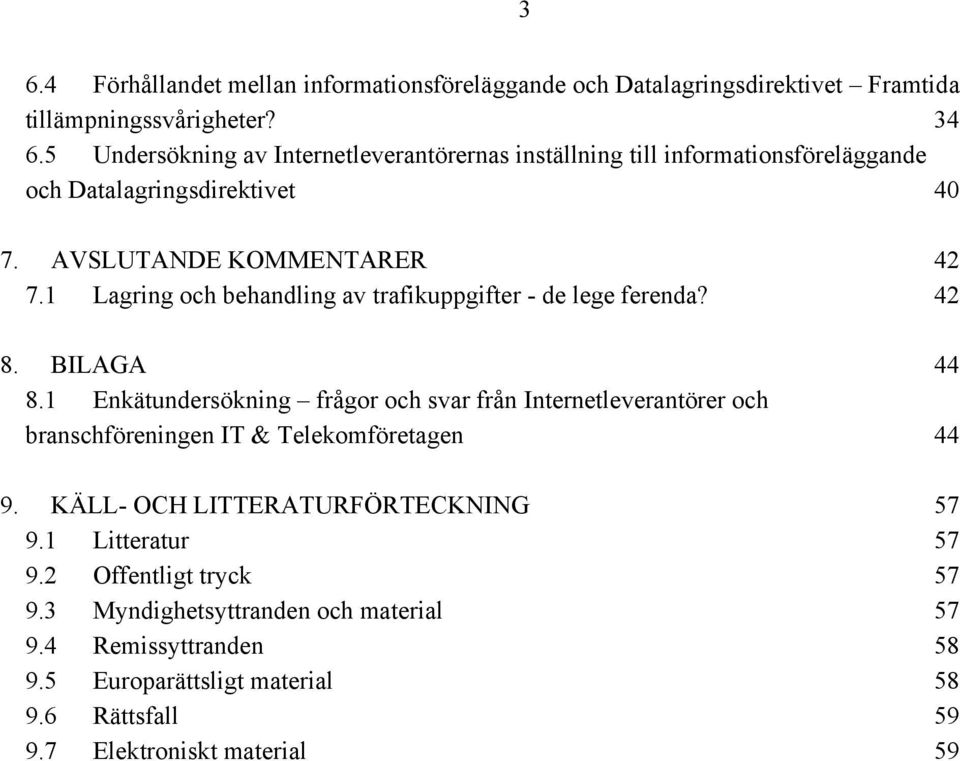 3

6.4 Förhållandet mellan informationsföreläggande och Datalagringsdirektivet – Framtida tillämpningssvårigheter? 34
6.5 Undersökning av Internetleverantörernas inställning till informationsföreläggande och Datalagringsdirektivet 40

7. AVSLUTANDE KOMMENTARER 42
7.1 Lagring och behandling av trafikuppgifter - de lege ferenda? 42

8. BILAGA 44
8.1 Enkätundersökning – frågor och svar från Internetleverantörer och branschföreningen IT & Telekomföretagen 44

9. KÄLL- OCH LITTERATURFÖRTECKNING 57
9.1 Litteratur 57
9.2 Offentligt tryck 57
9.3 Myndighetsyttranden och material 57
9.4 Remissyttranden 58
9.5 Europarättsligt material 58
9.6 Rättsfall 59
9.7 Elektroniskt material 59